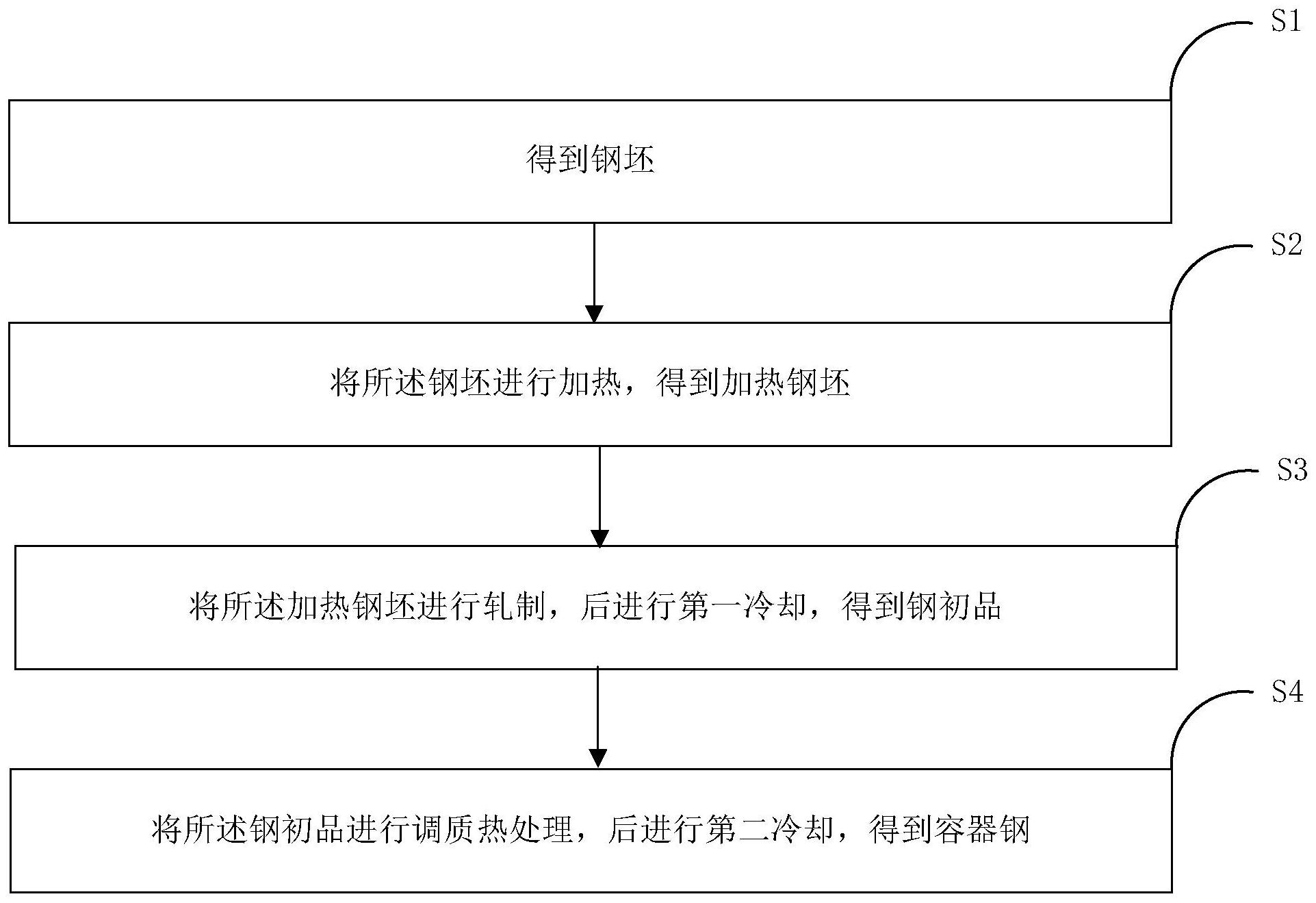 S1

得到钢坯

S2

将所述钢坯进行加热，得到加热钢坯

S3

将所述加热钢坯进行轧制，后进行第一冷却，得到钢初品

S4

将所述钢初品进行调质热处理，后进行第二冷却，得到容器钢